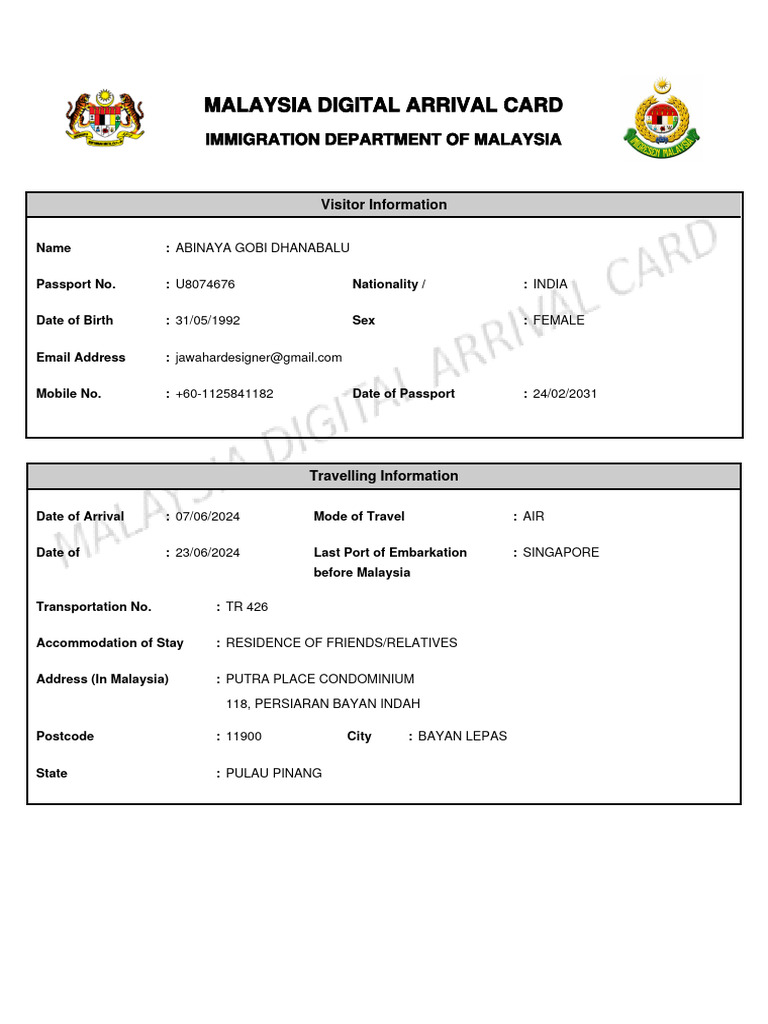 MALAYSIA DIGITAL ARRIVAL CARD
IMMIGRATION DEPARTMENT OF MALAYSIA

Visitor Information

Name : ABINAYA GOBI DHANABALU

Passport No. : U8074676
Nationality / : INDIA

Date of Birth : 31/05/1992
Sex : FEMALE

Email Address : jawahardesigner@gmail.com

Mobile No. : +60-1125841182
Date of Passport : 24/02/2031

Travelling Information

Date of Arrival : 07/06/2024
Mode of Travel : AIR

Date of : 23/06/2024
Last Port of Embarkation before Malaysia : SINGAPORE

Transportation No. : TR 426

Accommodation of Stay : RESIDENCE OF FRIENDS/RELATIVES

Address (In Malaysia) : PUTRA PLACE CONDOMINIUM
118, PERSIARAN BAYAN INDAH

Postcode : 11900
City : BAYAN LEPAS

State : PULAU PINANG

MALAYSIA DIGITAL ARRIVAL CARD